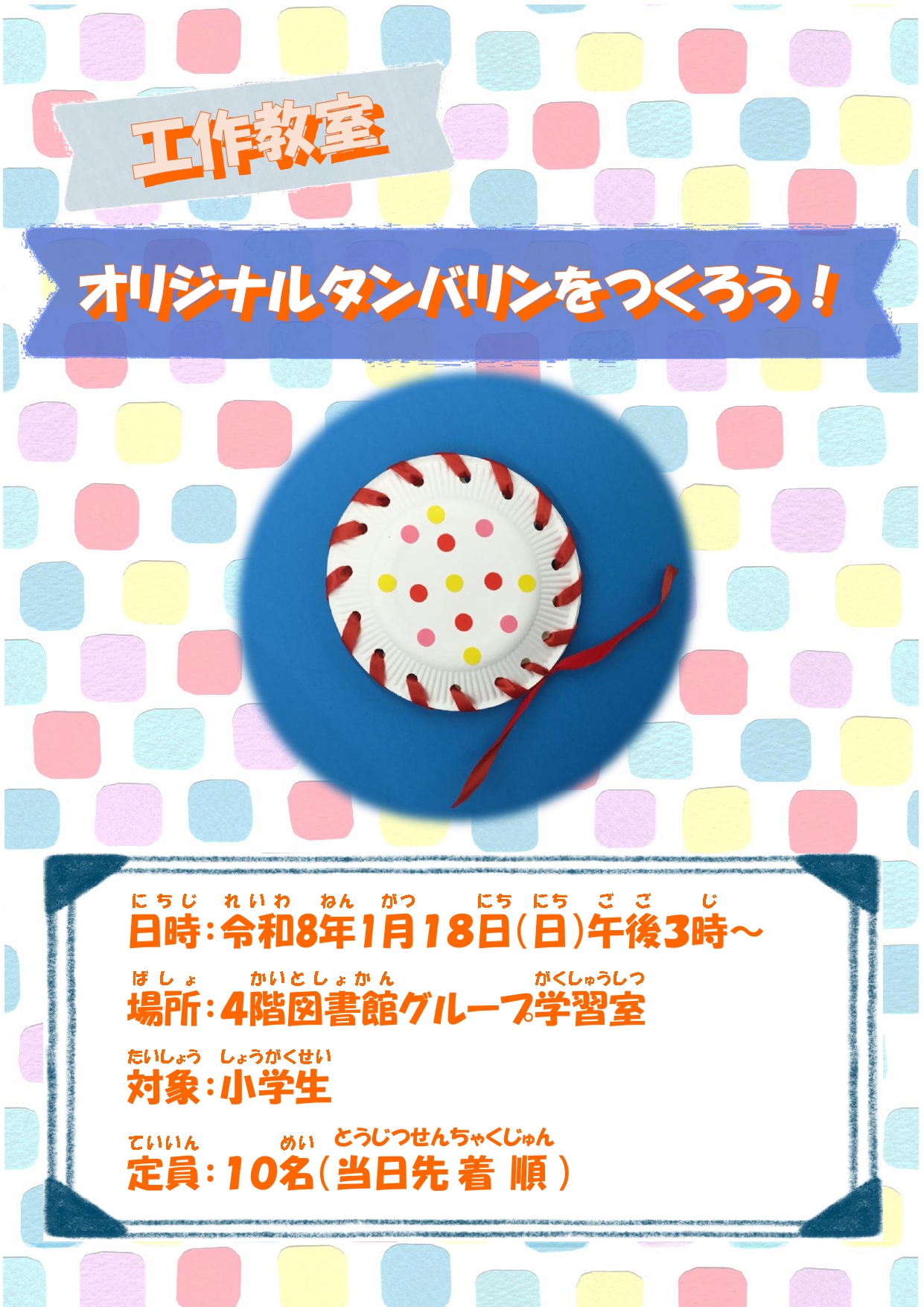 工作教室

オリジナルタンバリンをつくろう！

にちじ　れいわ　ねん　がつ　にち　にち　ごご　じ
日時：令和8年1月18日（日）午後3時～

ばしょ　かいとしょかん　がくしゅうしつ
場所：4階図書館グループ学習室

たいしょう　しょうがくせい
対象：小学生

ていいん　めい　とうじつせんちゃくじゅん
定員：10名（当日先着順）